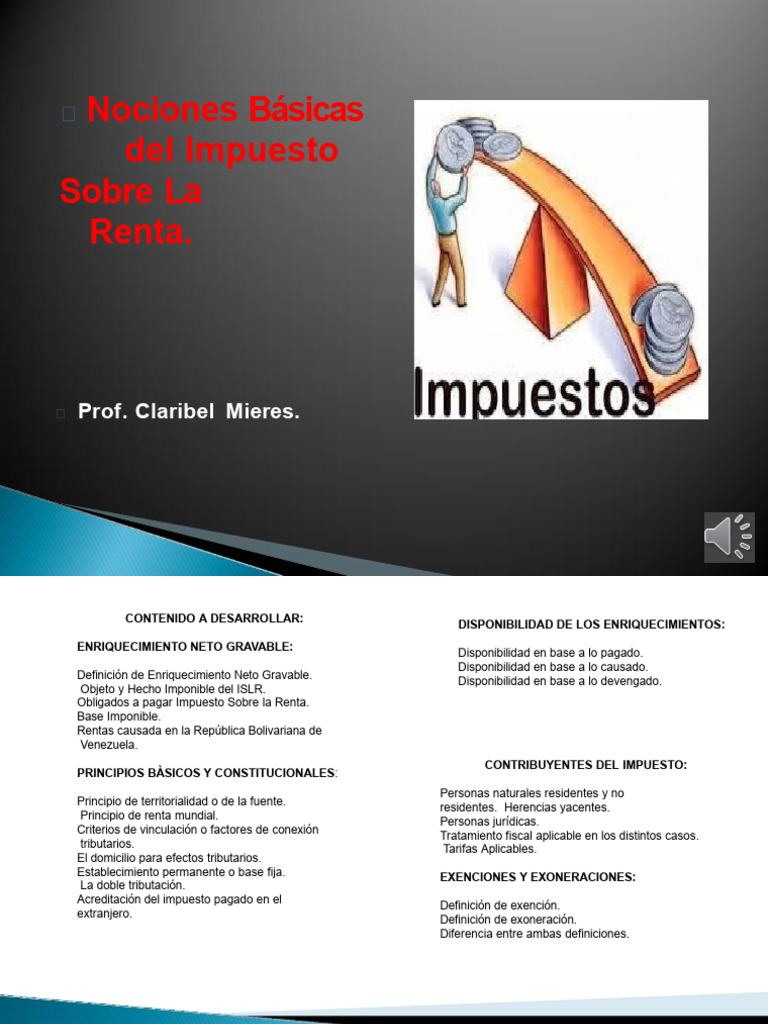 Nociones Básicas del Impuesto Sobre La Renta.

Impuestos

Prof. Claribel Mieres.

CONTENIDO A DESARROLLAR:

ENRIQUECIMIENTO NETO GRAVABLE:

Definición de Enriquecimiento Neto Gravable.
Objeto y Hecho Imponible del ISLR.
Obligados a pagar Impuesto Sobre la Renta.
Base Imponible.
Rentas causada en la República Bolivariana de Venezuela.

PRINCIPIOS BÀSICOS Y CONSTITUCIONALES:

Principio de territorialidad o de la fuente.
Principio de renta mundial.
Criterios de vinculación o factores de conexión tributarios.
El domicilio para efectos tributarios.
Establecimiento permanente o base fija.
La doble tributación.
Acreditación del impuesto pagado en el extranjero.

DISPONIBILIDAD DE LOS ENRIQUECIMIENTOS:

Disponibilidad en base a lo pagado.
Disponibilidad en base a lo causado.
Disponibilidad en base a lo devengado.

CONTRIBUYENTES DEL IMPUESTO:

Personas naturales residentes y no residentes. Herencias yacentes.
Personas jurídicas.
Tratamiento fiscal aplicable en los distintos casos.
Tarifas Aplicables.

EXENCIONES Y EXONERACIONES:

Definición de exención.
Definición de exoneración.
Diferencia entre ambas definiciones.